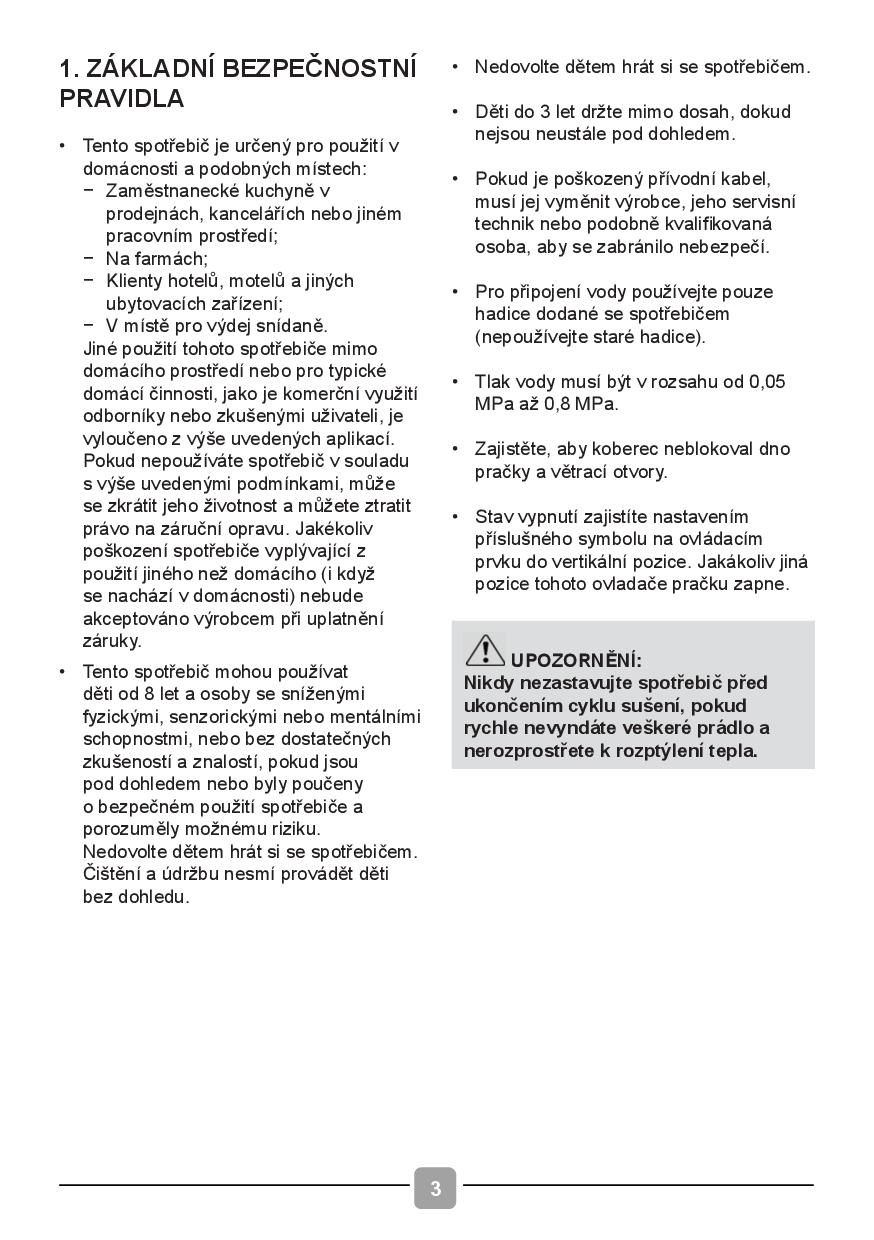 1. ZÁKLADNÍ BEZPEČNOSTNÍ PRAVIDLA

• Tento spotřebič je určený pro použití v domácnosti a podobných místech:
− Zaměstnanecké kuchyně v prodejnách, kancelářích nebo jiném pracovním prostředí;
− Na farmách;
− Klienty hotelů, motelů a jiných ubytovacích zařízení;
− V místě pro výdej snídaně.
Jiné použití tohoto spotřebiče mimo domácího prostředí nebo pro typické domácí činnosti, jako je komerční využití odborníky nebo zkušenými uživateli, je vyloučeno z výše uvedených aplikací. Pokud nepoužíváte spotřebič v souladu s výše uvedenými podmínkami, může se zkrátit jeho životnost a můžete ztratit právo na záruční opravu. Jakékoliv poškození spotřebiče vyplývající z použití jiného než domácího (i když se nachází v domácnosti) nebude akceptováno výrobcem při uplatnění záruky.

• Tento spotřebič mohou používat děti od 8 let a osoby se sníženými fyzickými, senzorickými nebo mentálními schopnostmi, nebo bez dostatečných zkušeností a znalostí, pokud jsou pod dohledem nebo byly poučeny o bezpečném použití spotřebiče a porozuměly možnému riziku. Nedovolte dětem hrát si se spotřebičem. Čištění a údržbu nesmí provádět děti bez dohledu.

• Nedovolte dětem hrát si se spotřebičem.

• Děti do 3 let držte mimo dosah, dokud nejsou neustále pod dohledem.

• Pokud je poškozený přívodní kabel, musí jej vyměnit výrobce, jeho servisní technik nebo podobně kvalifikovaná osoba, aby se zabránilo nebezpečí.

• Pro připojení vody používejte pouze hadice dodané se spotřebičem (nepoužívejte staré hadice).

• Tlak vody musí být v rozsahu od 0,05 MPa až 0,8 MPa.

• Zajistěte, aby koberec neblokoval dno pračky a větrací otvory.

• Stav vypnutí zajistíte nastavením příslušného symbolu na ovládacím prvku do vertikální pozice. Jakákoliv jiná pozice tohoto ovladače pračku zapne.

UPOZORNĚNÍ:
Nikdy nezastavujte spotřebič před ukončením cyklu sušení, pokud rychle nevyndáte veškeré prádlo a nerozprostřete k rozptýlení tepla.

3